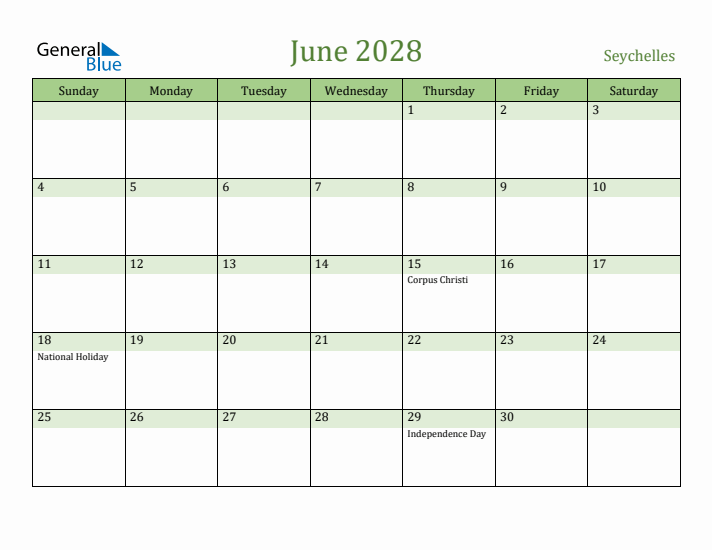 General Blue

June 2028

Seychelles

| Sunday | Monday | Tuesday | Wednesday | Thursday | Friday | Saturday |
|---|---|---|---|---|---|---|
| | | | | 1 | 2 | 3 |
| 4 | 5 | 6 | 7 | 8 | 9 | 10 |
| 11 | 12 | 13 | 14 | 15 Corpus Christi | 16 | 17 |
| 18 National Holiday | 19 | 20 | 21 | 22 | 23 | 24 |
| 25 | 26 | 27 | 28 | 29 Independence Day | 30 | |